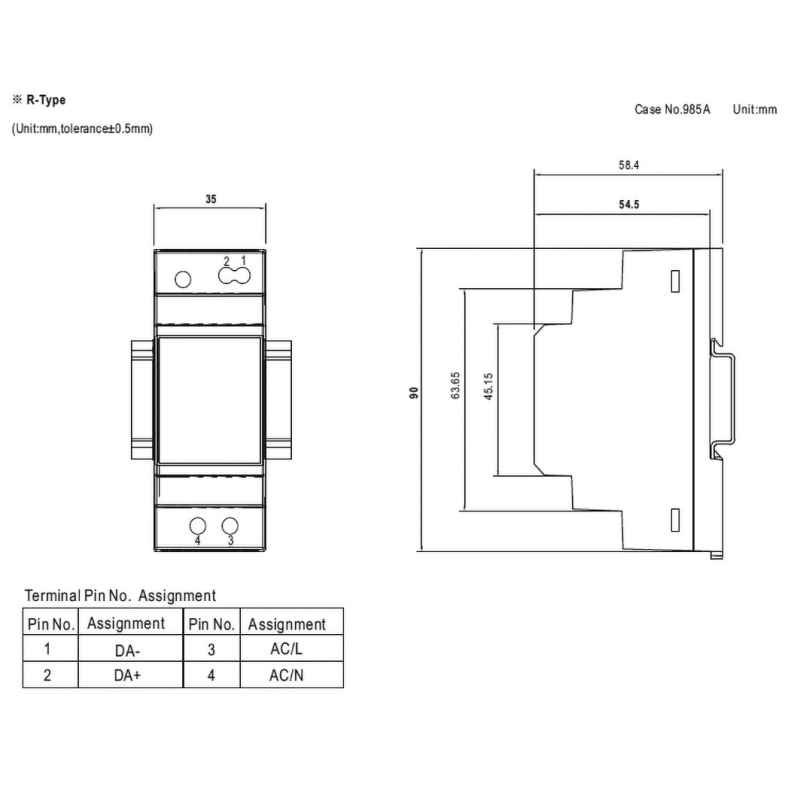 ※ R-Type

(Unit:mm,tolerance±0.5mm)

Case No.985A Unit:mm

35

2 1

4 3

58.4

54.5

90

63.65

45.15

Terminal Pin No. Assignment

| Pin No. | Assignment | Pin No. | Assignment |
|---|---|---|---|
| 1 | DA- | 3 | AC/L |
| 2 | DA+ | 4 | AC/N |